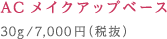 AC メイクアップベース

30g／7,000円（税抜）